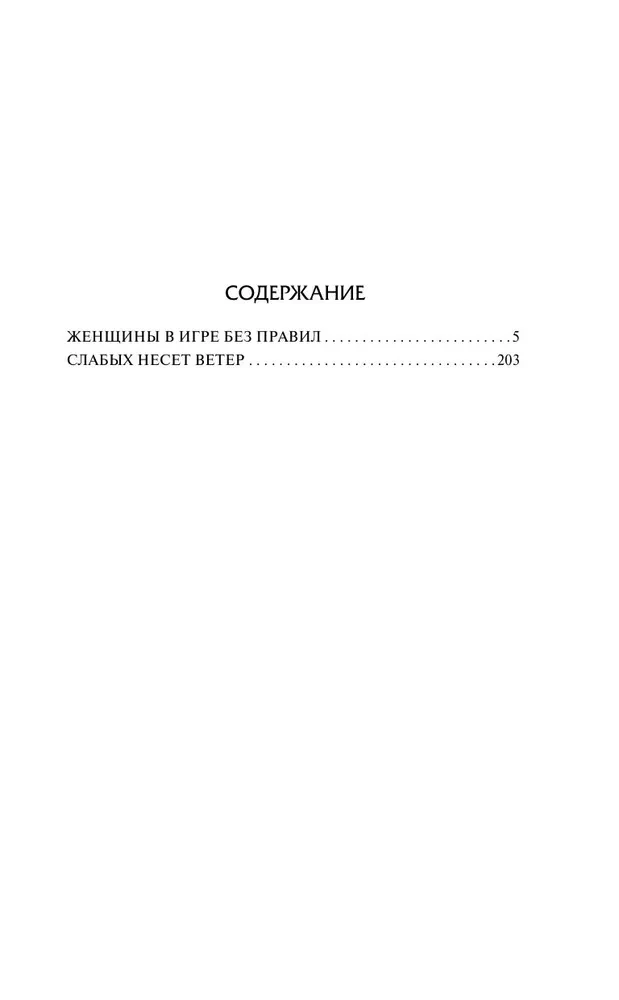 СОДЕРЖАНИЕ

ЖЕНЩИНЫ В ИГРЕ БЕЗ ПРАВИЛ 5
СЛАБЫХ НЕСЕТ ВЕТЕР 203